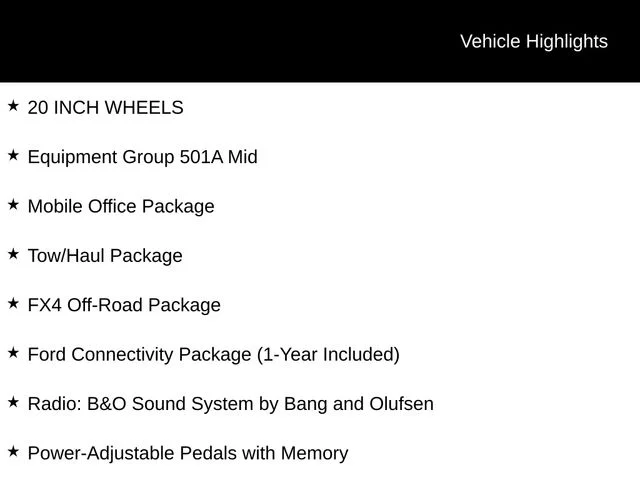 Vehicle Highlights

★ 20 INCH WHEELS

★ Equipment Group 501A Mid

★ Mobile Office Package

★ Tow/Haul Package

★ FX4 Off-Road Package

★ Ford Connectivity Package (1-Year Included)

★ Radio: B&O Sound System by Bang and Olufsen

★ Power-Adjustable Pedals with Memory